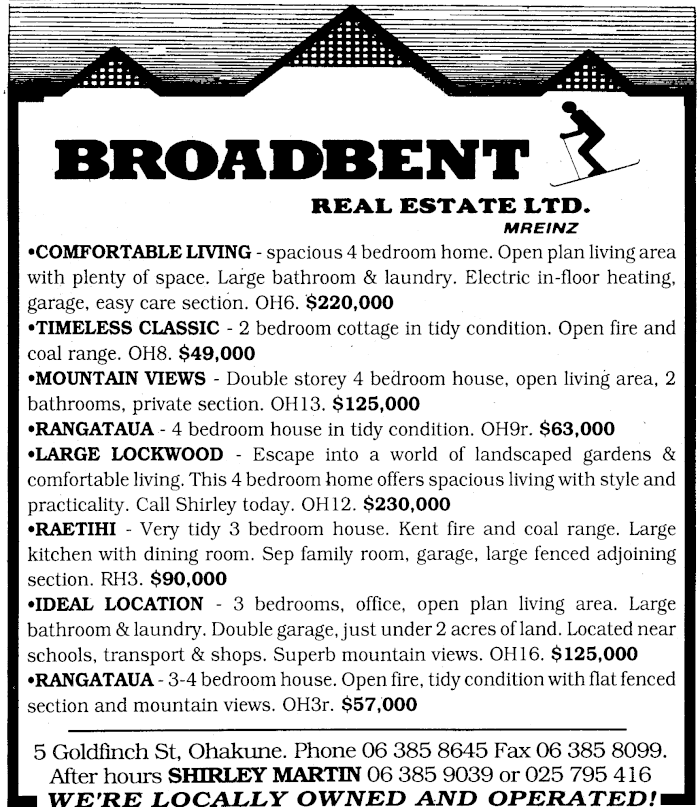 BROADBENT

REAL ESTATE LTD.
MREINZ

•COMFORTABLE LIVING - spacious 4 bedroom home. Open plan living area with plenty of space. Large bathroom & laundry. Electric in-floor heating, garage, easy care section. OH6. $220,000

•TIMELESS CLASSIC - 2 bedroom cottage in tidy condition. Open fire and coal range. OH8. $49,000

•MOUNTAIN VIEWS - Double storey 4 bedroom house, open living area, 2 bathrooms, private section. OH13. $125,000

•RANGATAUA - 4 bedroom house in tidy condition. OH9r. $63,000

•LARGE LOCKWOOD - Escape into a world of landscaped gardens & comfortable living. This 4 bedroom home offers spacious living with style and practicality. Call Shirley today. OH12. $230,000

•RAETIHI - Very tidy 3 bedroom house. Kent fire and coal range. Large kitchen with dining room. Sep family room, garage, large fenced adjoining section. RH3. $90,000

•IDEAL LOCATION - 3 bedrooms, office, open plan living area. Large bathroom & laundry. Double garage, just under 2 acres of land. Located near schools, transport & shops. Superb mountain views. OH16. $125,000

•RANGATAUA - 3-4 bedroom house. Open fire, tidy condition with flat fenced section and mountain views. OH3r. $57,000

5 Goldfinch St, Ohakune. Phone 06 385 8645 Fax 06 385 8099.
After hours SHIRLEY MARTIN 06 385 9039 or 025 795 416
WE'RE LOCALLY OWNED AND OPERATED!